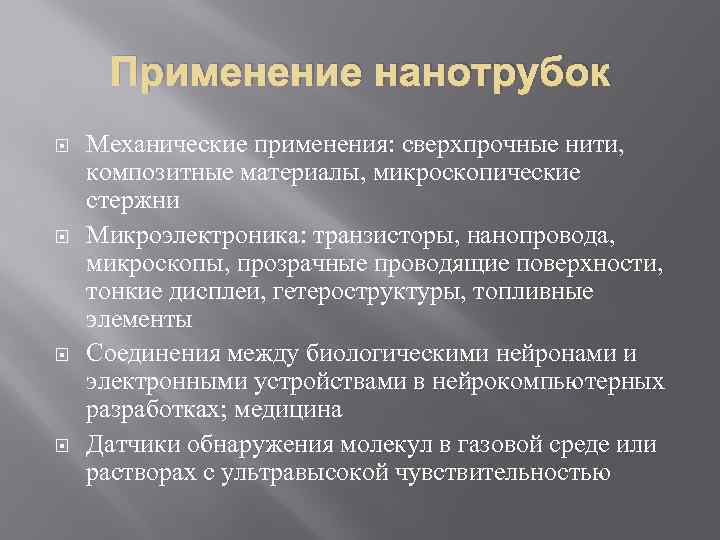 Применение нанотрубок

Механические применения: сверхпрочные нити, композитные материалы, микроскопические стержни

Микроэлектроника: транзисторы, нанопровода, микроскопы, прозрачные проводящие поверхности, тонкие дисплеи, гетероструктуры, топливные элементы

Соединения между биологическими нейронами и электронными устройствами в нейрокомпьютерных разработках; медицина

Датчики обнаружения молекул в газовой среде или растворах с ультравысокой чувствительностью